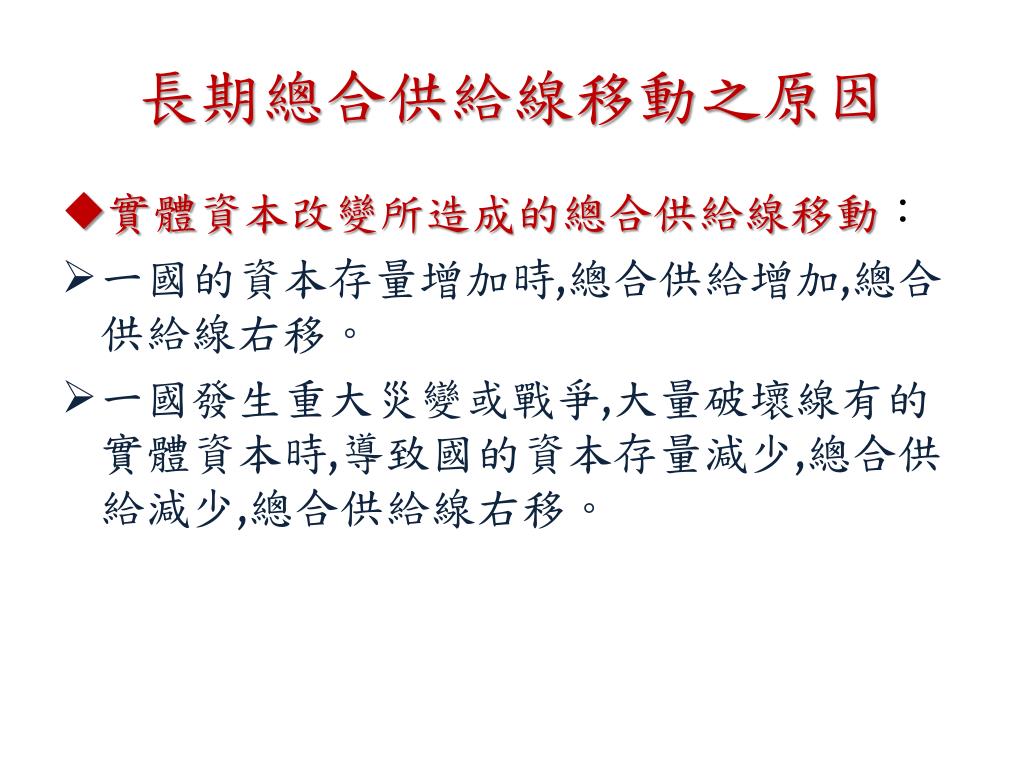 長期總合供給線移動之原因

◆實體資本改變所造成的總合供給線移動：

➢一國的資本存量增加時,總合供給增加,總合供給線右移。

➢一國發生重大災變或戰爭,大量破壞線有的實體資本時,導致國的資本存量減少,總合供給減少,總合供給線右移。